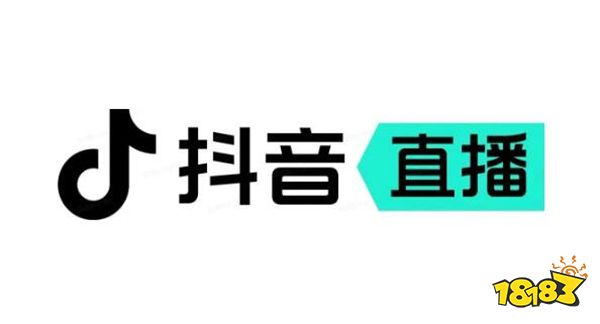 抖音 直播

18183